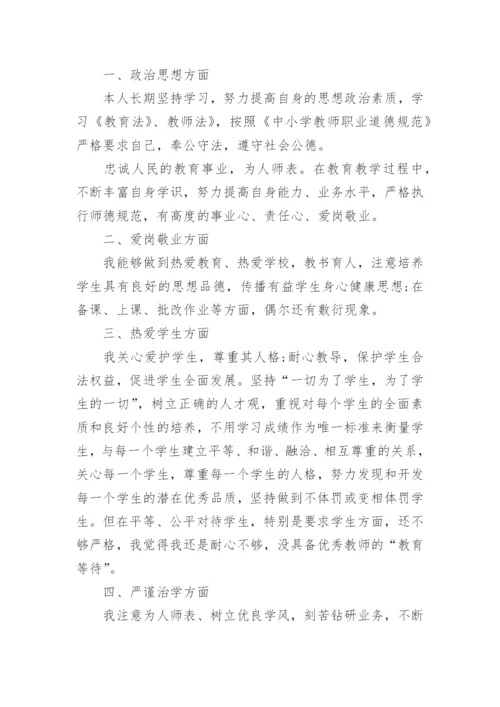 一、政治思想方面

本人长期坚持学习，努力提高自身的思想政治素质，学习《教育法》、教师法》，按照《中小学教师职业道德规范》严格要求自己，奉公守法，遵守社会公德。

忠诚人民的教育事业，为人师表。在教育教学过程中，不断丰富自身学识，努力提高自身能力、业务水平，严格执行师德规范，有高度的事业心、责任心、爱岗敬业。

二、爱岗敬业方面

我能够做到热爱教育、热爱学校，教书育人，注意培养学生具有良好的思想品德，传播有益学生身心健康思想;在备课、上课、批改作业等方面，偶尔还有敷衍现象。

三、热爱学生方面

我关心爱护学生，尊重其人格;耐心教导，保护学生合法权益，促进学生全面发展。坚持“一切为了学生，为了学生的一切”，树立正确的人才观，重视对每个学生的全面素质和良好个性的培养，不用学习成绩作为唯一标准来衡量学生，与每一个学生建立平等、和谐、融洽、相互尊重的关系，关心每一个学生，尊重每一个学生的人格，努力发现和开发每一个学生的潜在优秀品质，坚持做到不体罚或变相体罚学生。但在平等、公平对待学生，特别是要求学生方面，还不够严格，我觉得我还是耐心不够，没具备优秀教师的“教育等待”。

四、严谨治学方面

我注意为人师表、树立优良学风，刻苦钻研业务，不断